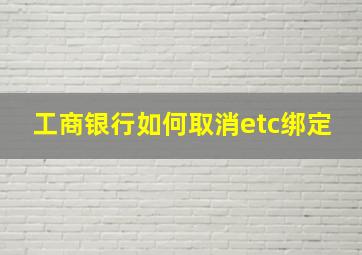 工商银行如何取消etc绑定